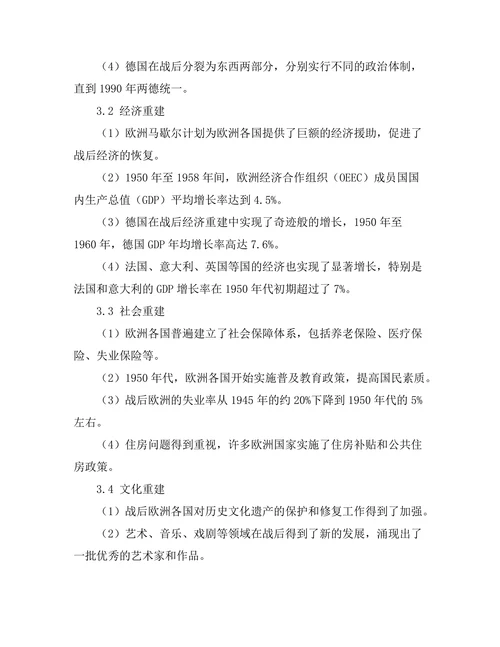 （4）德国在战后分裂为东西两部分，分别实行不同的政治体制，直到 1990 年两德统一。

3.2 经济重建

（1）欧洲马歇尔计划为欧洲各国提供了巨额的经济援助，促进了战后经济的恢复。

（2）1950 年至 1958 年间，欧洲经济合作组织（OEEC）成员国国内生产总值（GDP）平均增长率达到 4.5%。

（3）德国在战后经济重建中实现了奇迹般的增长，1950 年至 1960 年，德国 GDP 年均增长率高达 7.6%。

（4）法国、意大利、英国等国的经济也实现了显著增长，特别是法国和意大利的 GDP 增长率在 1950 年代初期超过了 7%。

3.3 社会重建

（1）欧洲各国普遍建立了社会保障体系，包括养老保险、医疗保险、失业保险等。

（2）1950 年代，欧洲各国开始实施普及教育政策，提高国民素质。

（3）战后欧洲的失业率从 1945 年的约 20%下降到 1950 年代的 5%左右。

（4）住房问题得到重视，许多欧洲国家实施了住房补贴和公共住房政策。

3.4 文化重建

（1）战后欧洲各国对历史文化遗产的保护和修复工作得到了加强。

（2）艺术、音乐、戏剧等领域在战后得到了新的发展，涌现出了一批优秀的艺术家和作品。